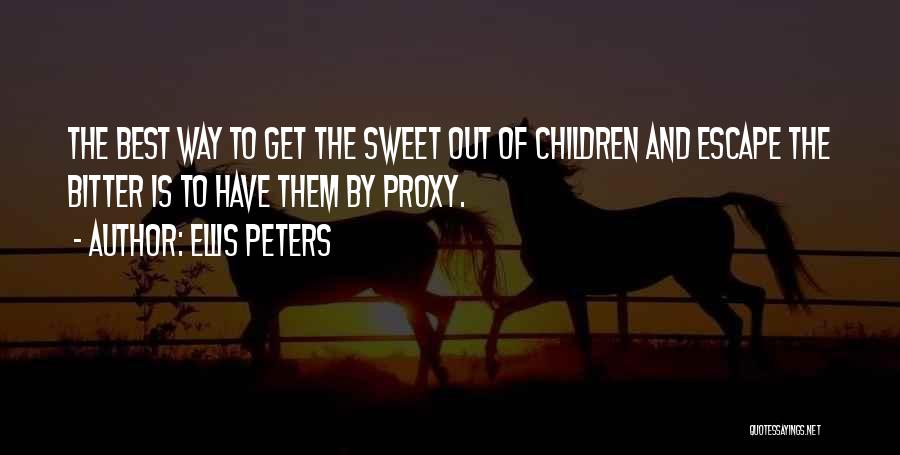 THE BEST WAY TO GET THE SWEET OUT OF CHILDREN AND ESCAPE THE BITTER IS TO HAVE THEM BY PROXY.

- AUTHOR: ELLIS PETERS

QUOTESSAYINGS.NET